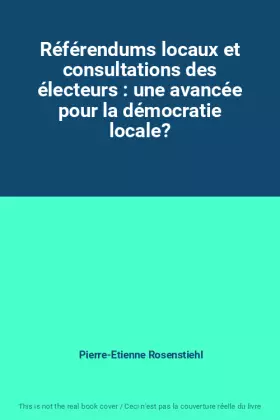 Référendums locaux et consultations des électeurs : une avancée pour la démocratie locale?

Pierre-Etienne Rosenstiehl

This is not the real book cover / Ceci n'est pas la couverture réelle du livre